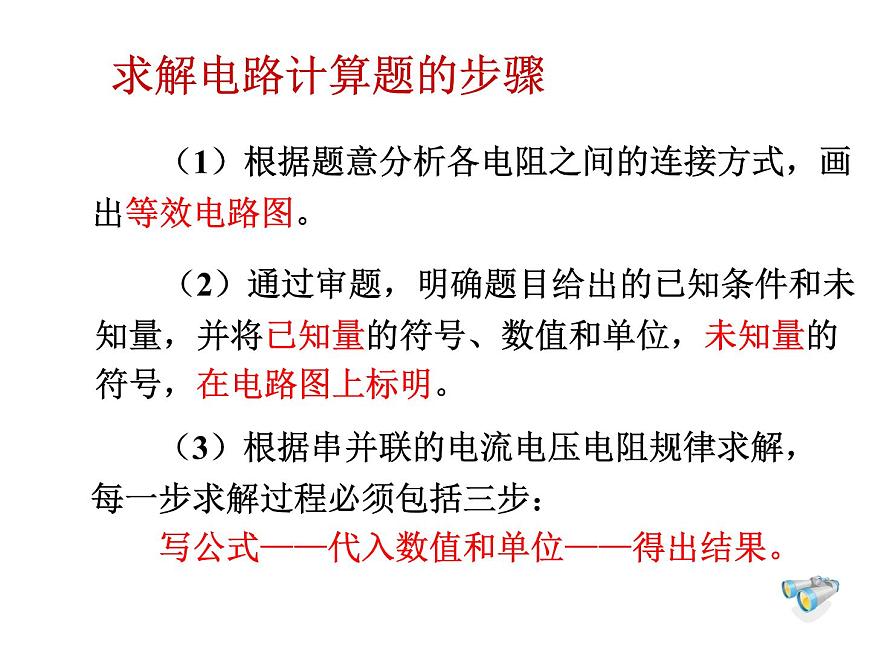 求解电路计算题的步骤

（1）根据题意分析各电阻之间的连接方式，画出等效电路图。

（2）通过审题，明确题目给出的已知条件和未知量，并将已知量的符号、数值和单位，未知量的符号，在电路图上标明。

（3）根据串并联的电流电压电阻规律求解，每一步求解过程必须包括三步：

写公式——代入数值和单位——得出结果。